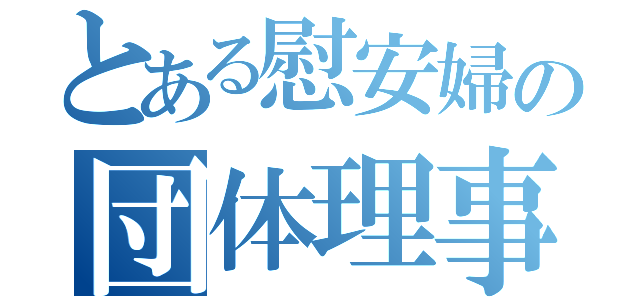 とある慰安婦の
団体理事